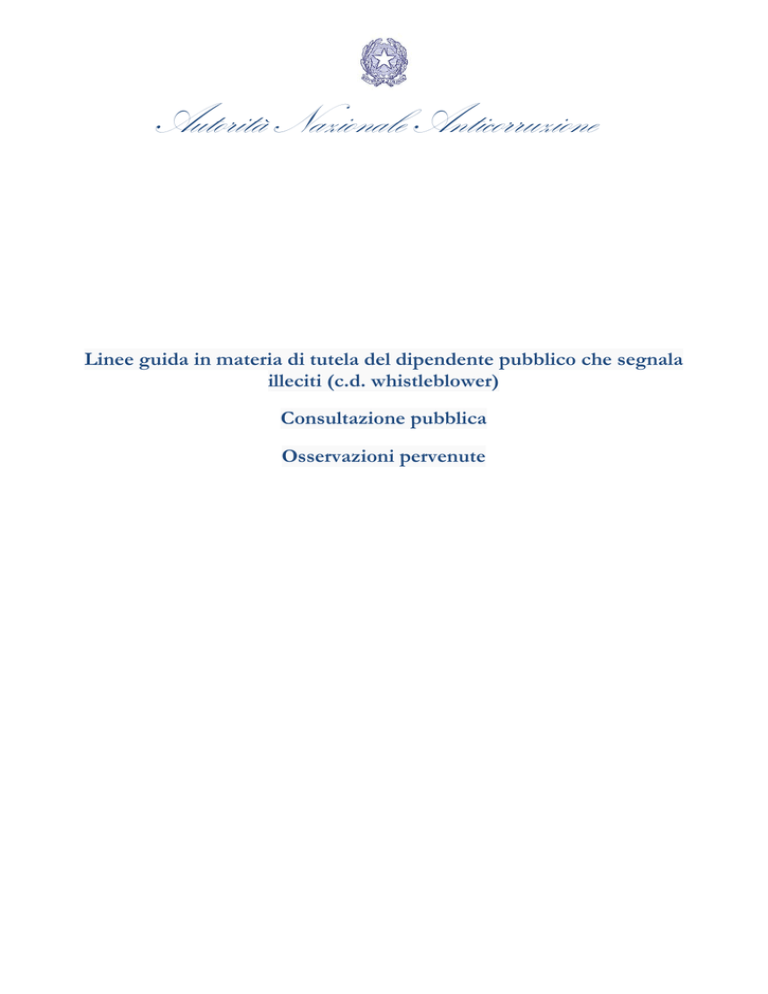 Autorità Nazionale Anticorruzione

Linee guida in materia di tutela del dipendente pubblico che segnala illeciti (c.d. whistleblower)

Consultazione pubblica

Osservazioni pervenute